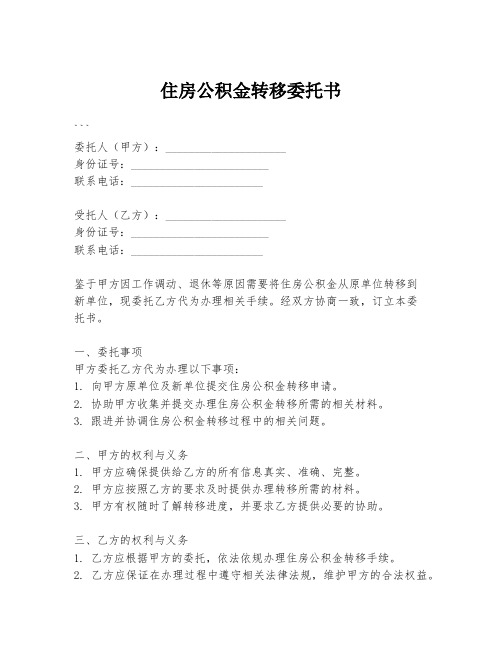 住房公积金转移委托书

---

委托人（甲方）：____________________
身份证号：____________________
联系电话：____________________

受托人（乙方）：____________________
身份证号：____________________
联系电话：____________________

鉴于甲方因工作调动、退休等原因需要将住房公积金从原单位转移到新单位，现委托乙方代为办理相关手续。经双方协商一致，订立本委托书。

一、委托事项
甲方委托乙方代为办理以下事项：
1. 向甲方原单位及新单位提交住房公积金转移申请。
2. 协助甲方收集并提交办理住房公积金转移所需的相关材料。
3. 跟进并协调住房公积金转移过程中的相关问题。

二、甲方的权利与义务
1. 甲方应确保提供给乙方的所有信息真实、准确、完整。
2. 甲方应按照乙方的要求及时提供办理转移所需的材料。
3. 甲方有权随时了解转移进度，并要求乙方提供必要的协助。

三、乙方的权利与义务
1. 乙方应根据甲方的委托，依法依规办理住房公积金转移手续。
2. 乙方应保证在办理过程中遵守相关法律法规，维护甲方的合法权益。